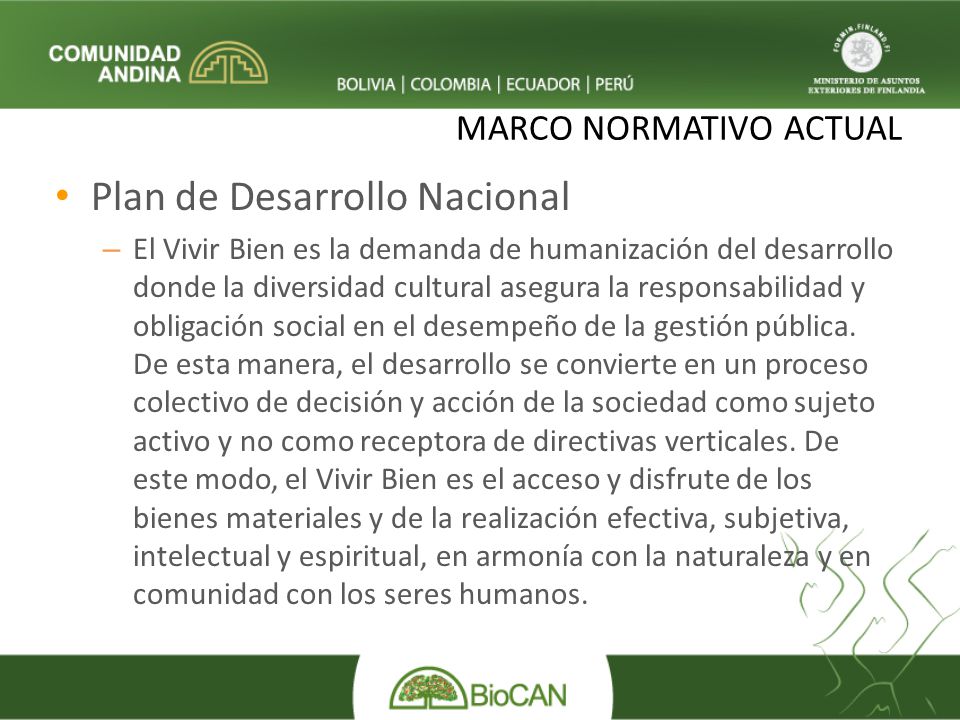 COMUNIDAD ANDINA

BOLIVIA | COLOMBIA | ECUADOR | PERÚ

FORMIN.FINLAND.FI
MINISTERIO DE ASUNTOS EXTERIORES DE FINLANDIA

MARCO NORMATIVO ACTUAL

• Plan de Desarrollo Nacional

– El Vivir Bien es la demanda de humanización del desarrollo donde la diversidad cultural asegura la responsabilidad y obligación social en el desempeño de la gestión pública. De esta manera, el desarrollo se convierte en un proceso colectivo de decisión y acción de la sociedad como sujeto activo y no como receptora de directivas verticales. De este modo, el Vivir Bien es el acceso y disfrute de los bienes materiales y de la realización efectiva, subjetiva, intelectual y espiritual, en armonía con la naturaleza y en comunidad con los seres humanos.

BioCAN